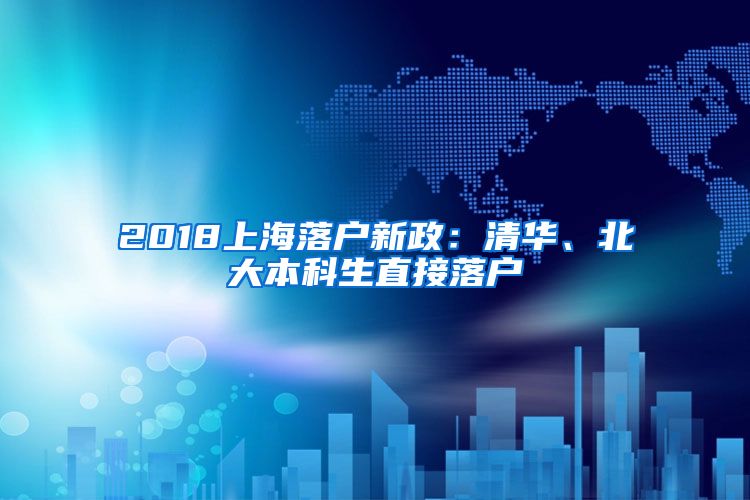 2018上海落户新政：清华、北大本科生直接落户